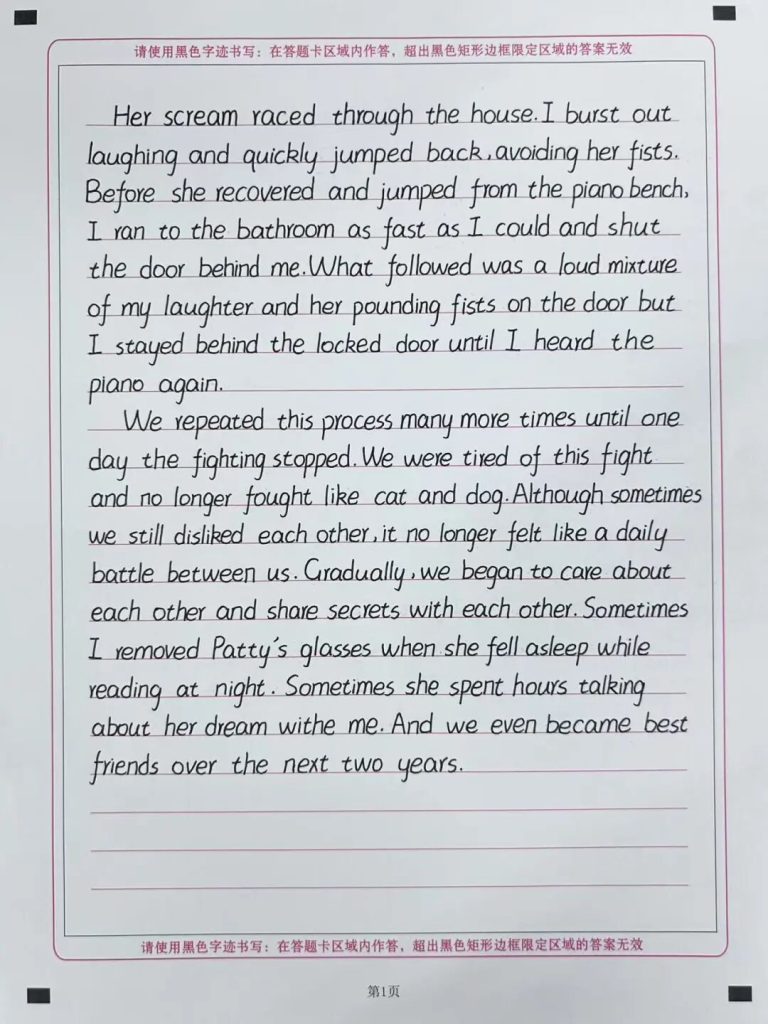 请使用黑色字迹书写：在答题卡区域内作答，超出黑色矩形边框限定区域的答案无效

Her scream raced through the house. I burst out laughing and quickly jumped back, avoiding her fists. Before she recovered and jumped from the piano bench, I ran to the bathroom as fast as I could and shut the door behind me. What followed was a loud mixture of my laughter and her pounding fists on the door but I stayed behind the locked door until I heard the piano again.

We repeated this process many more times until one day the fighting stopped. We were tired of this fight and no longer fought like cat and dog. Although sometimes we still disliked each other, it no longer felt like a daily battle between us. Gradually, we began to care about each other and share secrets with each other. Sometimes I removed Patty's glasses when she fell asleep while reading at night. Sometimes she spent hours talking about her dream withe me. And we even became best friends over the next two years.

请使用黑色字迹书写：在答题卡区域内作答，超出黑色矩形边框限定区域的答案无效

第1页